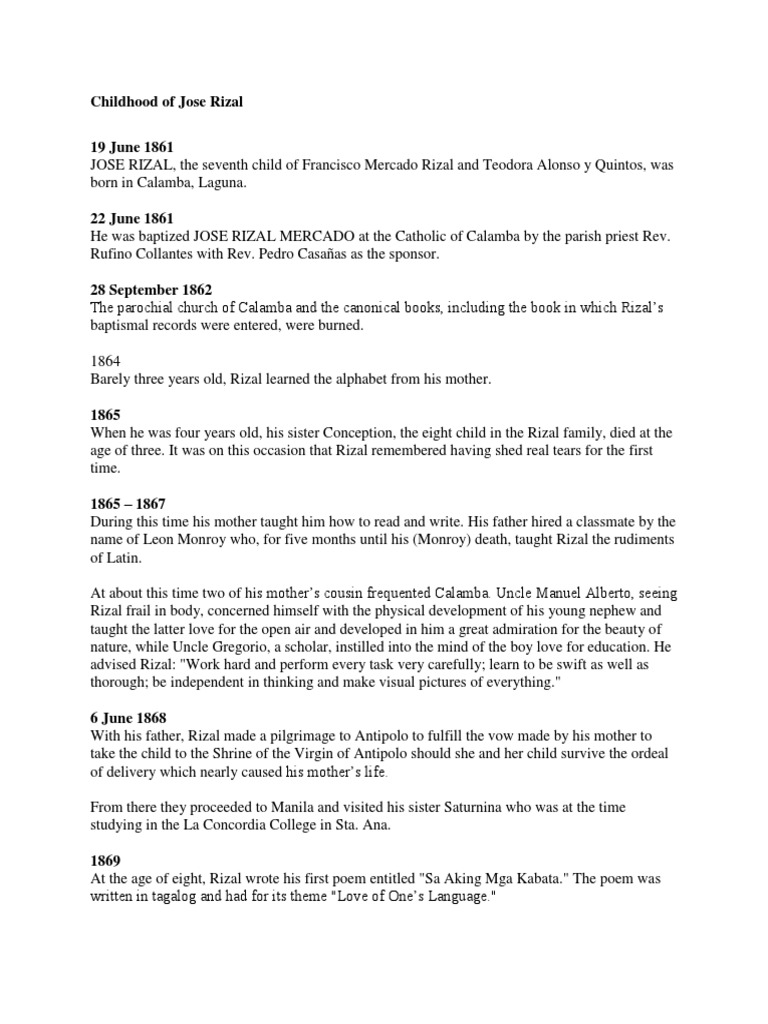 Childhood of Jose Rizal

19 June 1861
JOSE RIZAL, the seventh child of Francisco Mercado Rizal and Teodora Alonso y Quintos, was born in Calamba, Laguna.

22 June 1861
He was baptized JOSE RIZAL MERCADO at the Catholic of Calamba by the parish priest Rev. Rufino Collantes with Rev. Pedro Casañas as the sponsor.

28 September 1862
The parochial church of Calamba and the canonical books, including the book in which Rizal's baptismal records were entered, were burned.

1864
Barely three years old, Rizal learned the alphabet from his mother.

1865
When he was four years old, his sister Conception, the eight child in the Rizal family, died at the age of three. It was on this occasion that Rizal remembered having shed real tears for the first time.

1865 – 1867
During this time his mother taught him how to read and write. His father hired a classmate by the name of Leon Monroy who, for five months until his (Monroy) death, taught Rizal the rudiments of Latin.

At about this time two of his mother's cousin frequented Calamba. Uncle Manuel Alberto, seeing Rizal frail in body, concerned himself with the physical development of his young nephew and taught the latter love for the open air and developed in him a great admiration for the beauty of nature, while Uncle Gregorio, a scholar, instilled into the mind of the boy love for education. He advised Rizal: "Work hard and perform every task very carefully; learn to be swift as well as thorough; be independent in thinking and make visual pictures of everything."

6 June 1868
With his father, Rizal made a pilgrimage to Antipolo to fulfill the vow made by his mother to take the child to the Shrine of the Virgin of Antipolo should she and her child survive the ordeal of delivery which nearly caused his mother's life.

From there they proceeded to Manila and visited his sister Saturnina who was at the time studying in the La Concordia College in Sta. Ana.

1869
At the age of eight, Rizal wrote his first poem entitled "Sa Aking Mga Kabata." The poem was written in tagalog and had for its theme "Love of One's Language."